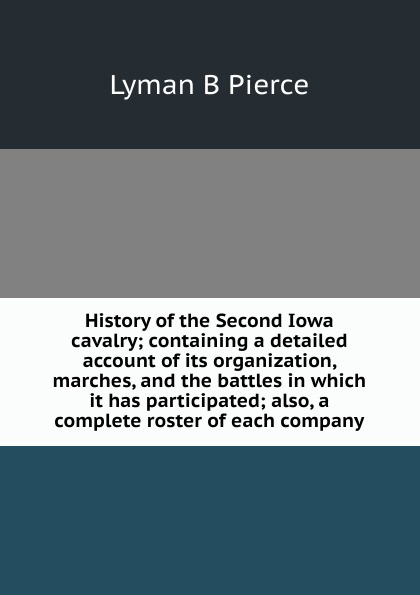 Lyman B Pierce

History of the Second Iowa cavalry; containing a detailed account of its organization, marches, and the battles in which it has participated; also, a complete roster of each company